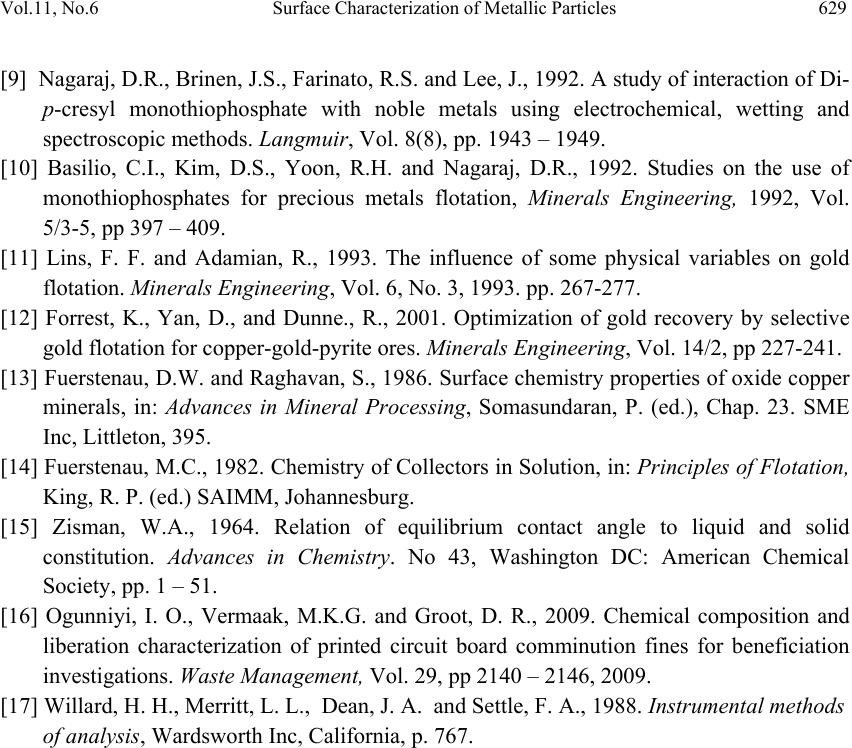 Vol.11, No.6 Surface Characterization of Metallic Particles 629

[9] Nagaraj, D.R., Brinen, J.S., Farinato, R.S. and Lee, J., 1992. A study of interaction of Di-p-cresyl monothiophosphate with noble metals using electrochemical, wetting and spectroscopic methods. Langmuir, Vol. 8(8), pp. 1943 – 1949.

[10] Basilio, C.I., Kim, D.S., Yoon, R.H. and Nagaraj, D.R., 1992. Studies on the use of monothiophosphates for precious metals flotation, Minerals Engineering, 1992, Vol. 5/3-5, pp 397 – 409.

[11] Lins, F. F. and Adamian, R., 1993. The influence of some physical variables on gold flotation. Minerals Engineering, Vol. 6, No. 3, 1993. pp. 267-277.

[12] Forrest, K., Yan, D., and Dunne., R., 2001. Optimization of gold recovery by selective gold flotation for copper-gold-pyrite ores. Minerals Engineering, Vol. 14/2, pp 227-241.

[13] Fuerstenau, D.W. and Raghavan, S., 1986. Surface chemistry properties of oxide copper minerals, in: Advances in Mineral Processing, Somasundaran, P. (ed.), Chap. 23. SME Inc, Littleton, 395.

[14] Fuerstenau, M.C., 1982. Chemistry of Collectors in Solution, in: Principles of Flotation, King, R. P. (ed.) SAIMM, Johannesburg.

[15] Zisman, W.A., 1964. Relation of equilibrium contact angle to liquid and solid constitution. Advances in Chemistry. No 43, Washington DC: American Chemical Society, pp. 1 – 51.

[16] Ogunniyi, I. O., Vermaak, M.K.G. and Groot, D. R., 2009. Chemical composition and liberation characterization of printed circuit board comminution fines for beneficiation investigations. Waste Management, Vol. 29, pp 2140 – 2146, 2009.

[17] Willard, H. H., Merritt, L. L., Dean, J. A. and Settle, F. A., 1988. Instrumental methods of analysis, Wardsworth Inc, California, p. 767.